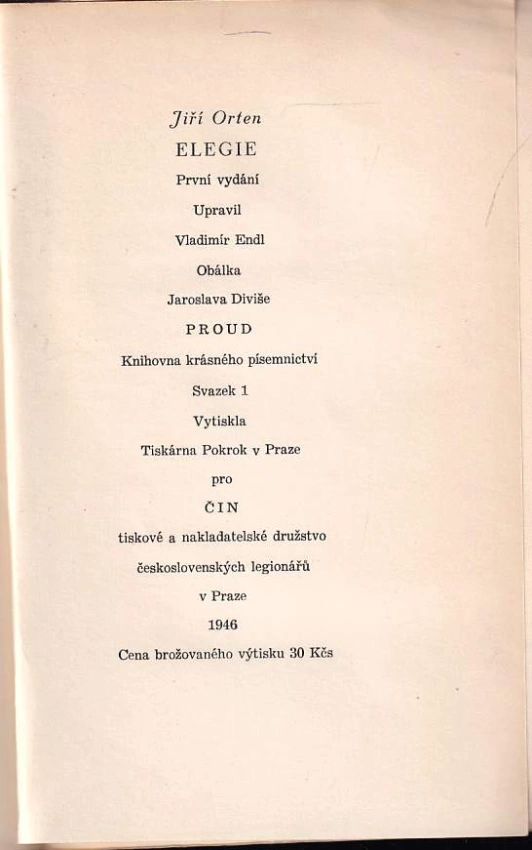 Jiří Orten

ELEGIE

První vydání

Upravil

Vladimír Endl

Obálka

Jaroslava Diviše

PROUD

Knihovna krásného písemnictví

Svazek 1

Vytiskla

Tiskárna Pokrok v Praze

pro

ČIN

tiskové a nakladatelské družstvo

československých legionářů

v Praze

1946

Cena brožovaného výtisku 30 Kčs